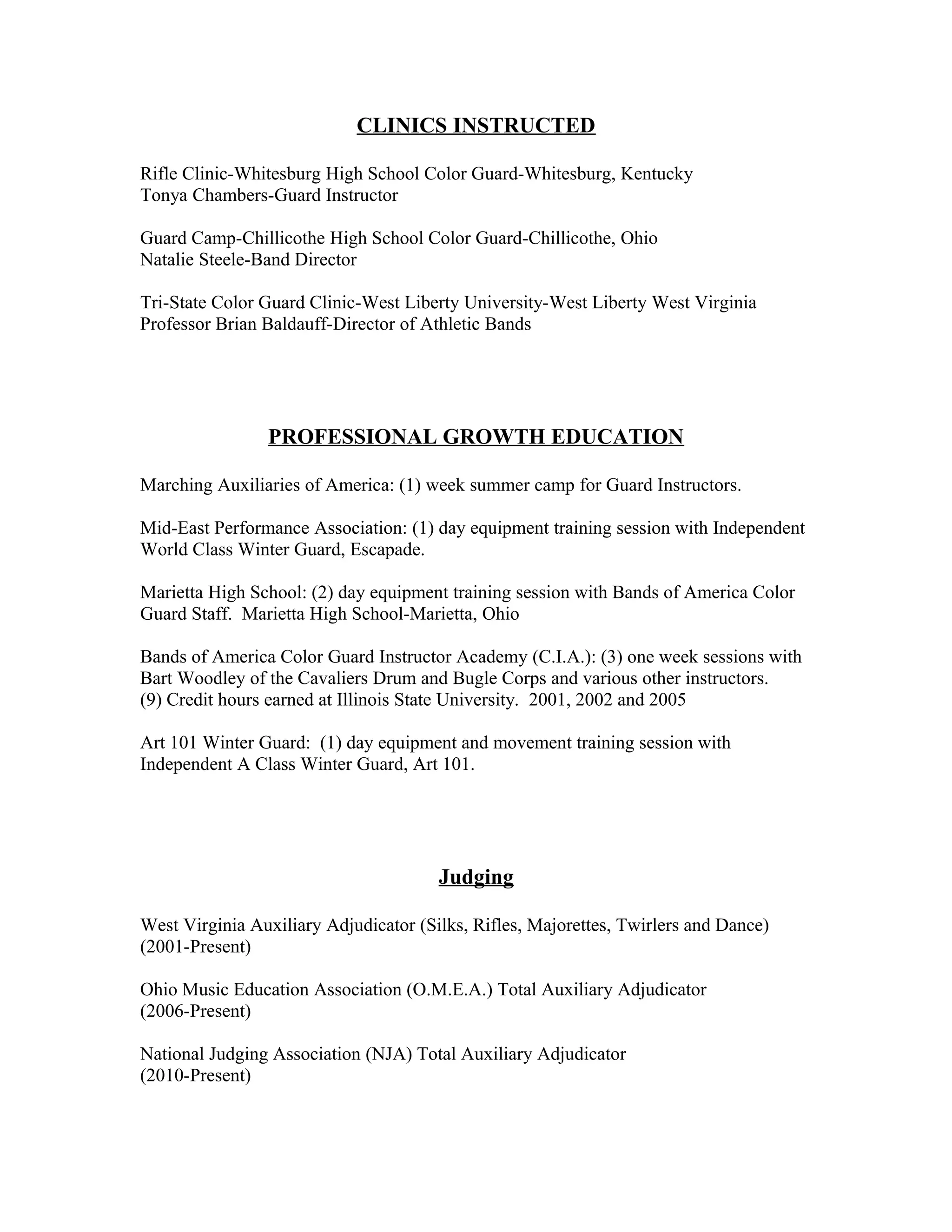 CLINICS INSTRUCTED

Rifle Clinic-Whitesburg High School Color Guard-Whitesburg, Kentucky
Tonya Chambers-Guard Instructor

Guard Camp-Chillicothe High School Color Guard-Chillicothe, Ohio
Natalie Steele-Band Director

Tri-State Color Guard Clinic-West Liberty University-West Liberty West Virginia
Professor Brian Baldauff-Director of Athletic Bands

PROFESSIONAL GROWTH EDUCATION

Marching Auxiliaries of America: (1) week summer camp for Guard Instructors.

Mid-East Performance Association: (1) day equipment training session with Independent World Class Winter Guard, Escapade.

Marietta High School: (2) day equipment training session with Bands of America Color Guard Staff. Marietta High School-Marietta, Ohio

Bands of America Color Guard Instructor Academy (C.I.A.): (3) one week sessions with Bart Woodley of the Cavaliers Drum and Bugle Corps and various other instructors.
(9) Credit hours earned at Illinois State University. 2001, 2002 and 2005

Art 101 Winter Guard: (1) day equipment and movement training session with Independent A Class Winter Guard, Art 101.

Judging

West Virginia Auxiliary Adjudicator (Silks, Rifles, Majorettes, Twirlers and Dance)
(2001-Present)

Ohio Music Education Association (O.M.E.A.) Total Auxiliary Adjudicator
(2006-Present)

National Judging Association (NJA) Total Auxiliary Adjudicator
(2010-Present)